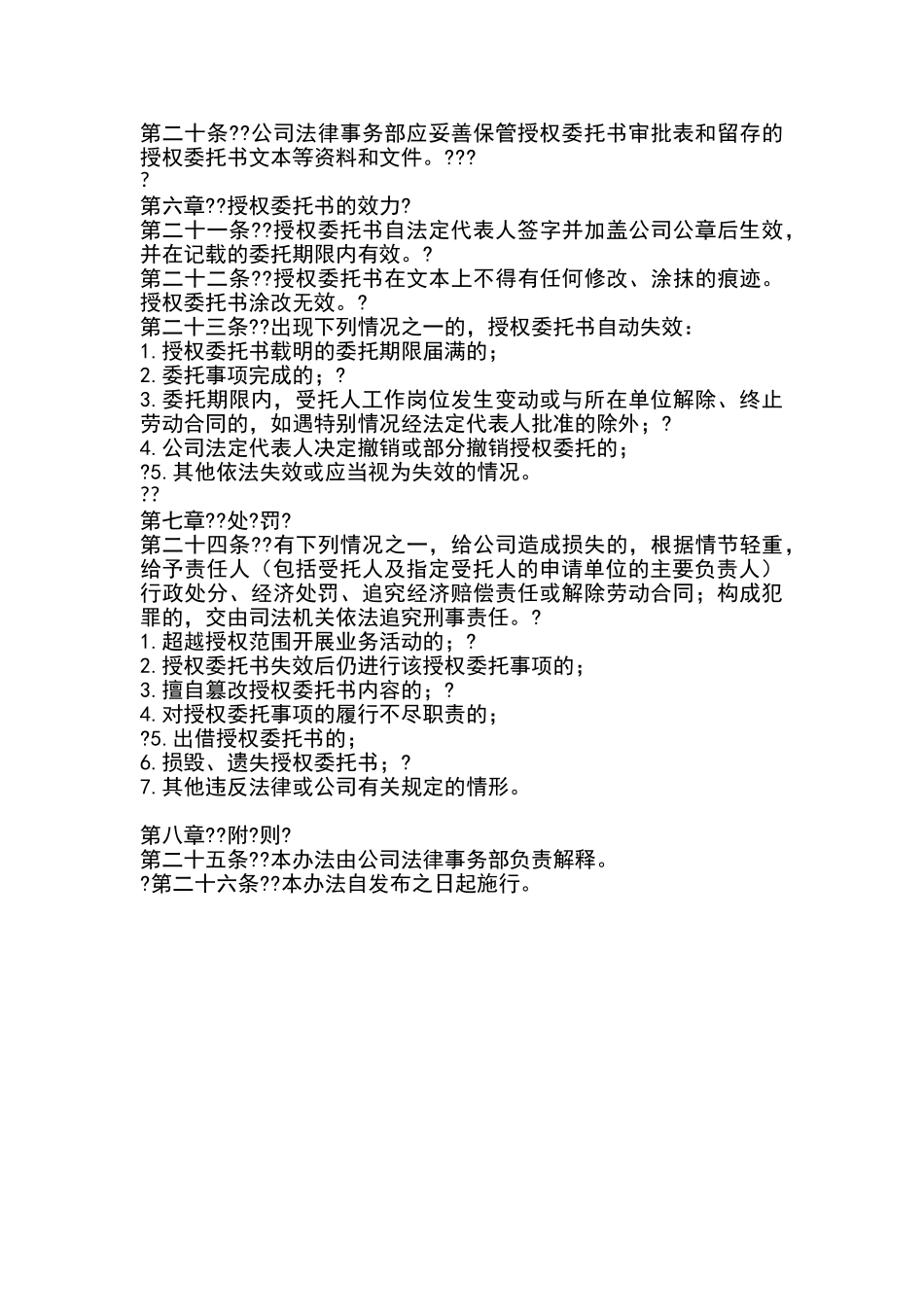 第二十条??公司法律事务部应妥善保管授权委托书审批表和留存的授权委托书文本等资料和文件。???
?
第六章??授权委托书的效力?
第二十一条??授权委托书自法定代表人签字并加盖公司公章后生效，并在记载的委托期限内有效。?
第二十二条??授权委托书在文本上不得有任何修改、涂抹的痕迹。授权委托书涂改无效。?
第二十三条??出现下列情况之一的，授权委托书自动失效：
1.授权委托书载明的委托期限届满的；
2.委托事项完成的；?
3.委托期限内，受托人工作岗位发生变动或与所在单位解除、终止劳动合同的，如遇特别情况经法定代表人批准的除外；?
4.公司法定代表人决定撤销或部分撤销授权委托的；
?5.其他依法失效或应当视为失效的情况。
??
第七章??处?罚?
第二十四条??有下列情况之一，给公司造成损失的，根据情节轻重，给予责任人（包括受托人及指定受托人的申请单位的主要负责人）行政处分、经济处罚、追究经济赔偿责任或解除劳动合同；构成犯罪的，交由司法机关依法追究刑事责任。?
1.超越授权范围开展业务活动的；?
2.授权委托书失效后仍进行该授权委托事项的；
3.擅自篡改授权委托书内容的；?
4.对授权委托事项的履行不尽职责的；
?5.出借授权委托书的；
6.损毁、遗失授权委托书；?
7.其他违反法律或公司有关规定的情形。

第八章??附?则?
第二十五条??本办法由公司法律事务部负责解释。
?第二十六条??本办法自发布之日起施行。